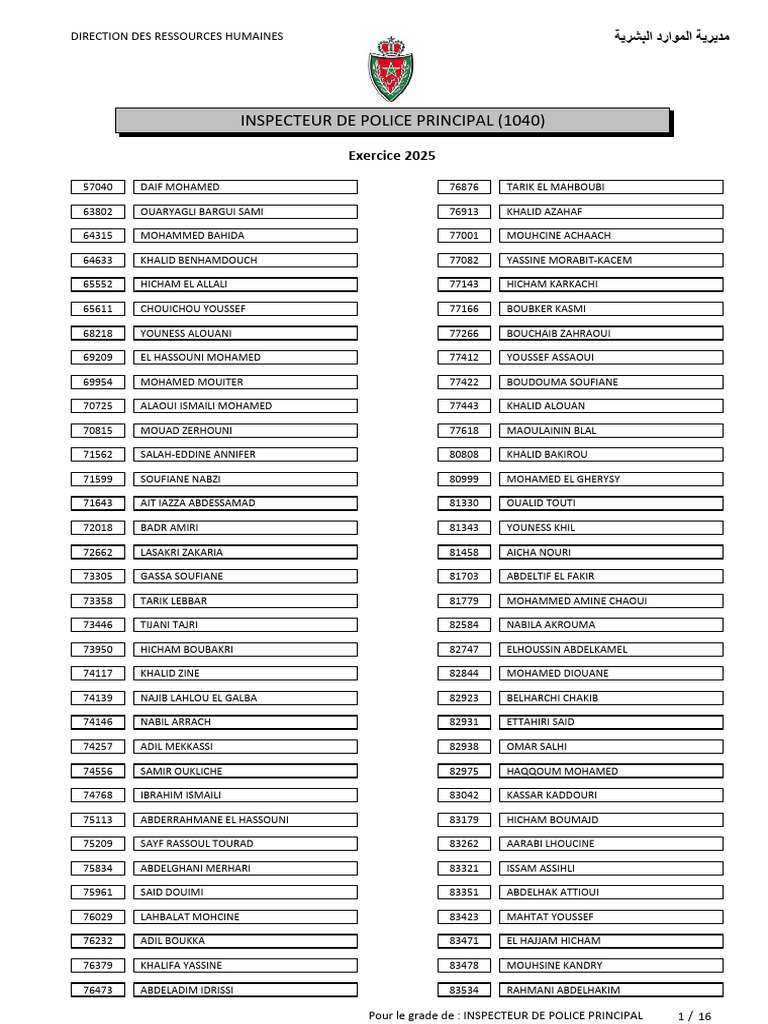 DIRECTION DES RESSOURCES HUMAINES

مديرية الموارد البشرية

INSPECTEUR DE POLICE PRINCIPAL (1040)

Exercice 2025

| | |
|---|---|
| 57040 | DAIF MOHAMED |
| 63802 | OUARYAGLI BARGUI SAMI |
| 64315 | MOHAMMED BAHIDA |
| 64633 | KHALID BENHAMDOUCH |
| 65552 | HICHAM EL ALLALI |
| 65611 | CHOUICHOU YOUSSEF |
| 68218 | YOUNESS ALOUANI |
| 69209 | EL HASSOUNI MOHAMED |
| 69954 | MOHAMED MOUITER |
| 70725 | ALAOUI ISMAILI MOHAMED |
| 70815 | MOUAD ZERHOUNI |
| 71562 | SALAH-EDDINE ANNIFER |
| 71599 | SOUFIANE NABZI |
| 71643 | AIT IAZZA ABDESSAMAD |
| 72018 | BADR AMIRI |
| 72662 | LASAKRI ZAKARIA |
| 73305 | GASSA SOUFIANE |
| 73358 | TARIK LEBBAR |
| 73446 | TIJANI TAJRI |
| 73950 | HICHAM BOUBAKRI |
| 74117 | KHALID ZINE |
| 74139 | NAJIB LAHLOU EL GALBA |
| 74146 | NABIL ARRACH |
| 74257 | ADIL MEKKASSI |
| 74556 | SAMIR OUKLICHE |
| 74768 | IBRAHIM ISMAILI |
| 75113 | ABDERRAHMANE EL HASSOUNI |
| 75209 | SAYF RASSOUL TOURAD |
| 75834 | ABDELGHANI MERHARI |
| 75961 | SAID DOUIMI |
| 76029 | LAHBALAT MOHCINE |
| 76232 | ADIL BOUKKA |
| 76379 | KHALIFA YASSINE |
| 76473 | ABDELADIM IDRISSI |

| | |
|---|---|
| 76876 | TARIK EL MAHBOUBI |
| 76913 | KHALID AZAHAF |
| 77001 | MOUHCINE ACHAACH |
| 77082 | YASSINE MORABIT-KACEM |
| 77143 | HICHAM KARKACHI |
| 77166 | BOUBKER KASMI |
| 77266 | BOUCHAIB ZAHRAOUI |
| 77412 | YOUSSEF ASSAOUI |
| 77422 | BOUDOUMA SOUFIANE |
| 77443 | KHALID ALOUAN |
| 77618 | MAOULAININ BLAL |
| 80808 | KHALID BAKIROU |
| 80999 | MOHAMED EL GHERYSY |
| 81330 | OUALID TOUTI |
| 81343 | YOUNESS KHIL |
| 81458 | AICHA NOURI |
| 81703 | ABDELTIF EL FAKIR |
| 81779 | MOHAMMED AMINE CHAOUI |
| 82584 | NABILA AKROUMA |
| 82747 | ELHOUSSIN ABDELKAMEL |
| 82844 | MOHAMED DIOUANE |
| 82923 | BELHARCHI CHAKIB |
| 82931 | ETTAHIRI SAID |
| 82938 | OMAR SALHI |
| 82975 | HAQQOUM MOHAMED |
| 83042 | KASSAR KADDOURI |
| 83179 | HICHAM BOUMAJD |
| 83262 | AARABI LHOUCINE |
| 83321 | ISSAM ASSIHLI |
| 83351 | ABDELHAK ATTIOUI |
| 83423 | MAHTAT YOUSSEF |
| 83471 | EL HAJJAM HICHAM |
| 83478 | MOUHSINE KANDRY |
| 83534 | RAHMANI ABDELHAKIM |

Pour le grade de : INSPECTEUR DE POLICE PRINCIPAL 1 / 16